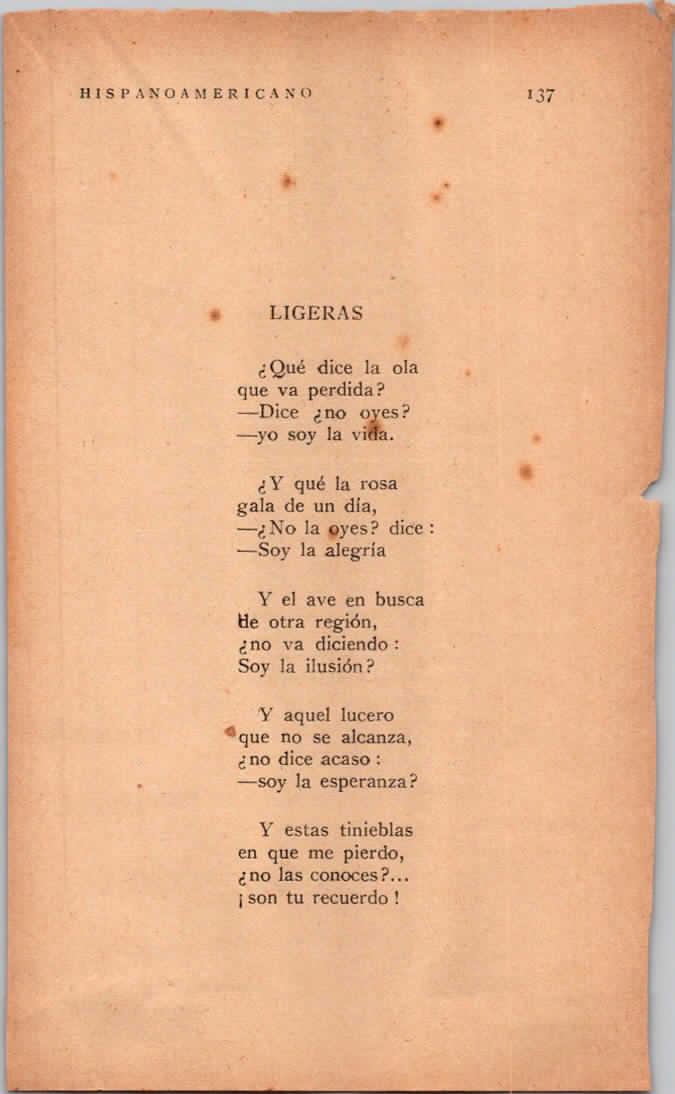 HISPANOAMERICANO 137

LIGERAS

¿Qué dice la ola
que va perdida?
—Dice ¿no oyes?
—yo soy la vida.

¿Y qué la rosa
gala de un día,
—¿No la oyes? dice:
—Soy la alegría

Y el ave en busca
de otra región,
¿no va diciendo:
Soy la ilusión?

Y aquel lucero
que no se alcanza,
¿no dice acaso:
—soy la esperanza?

Y estas tinieblas
en que me pierdo,
¿no las conoces?...
¡son tu recuerdo!